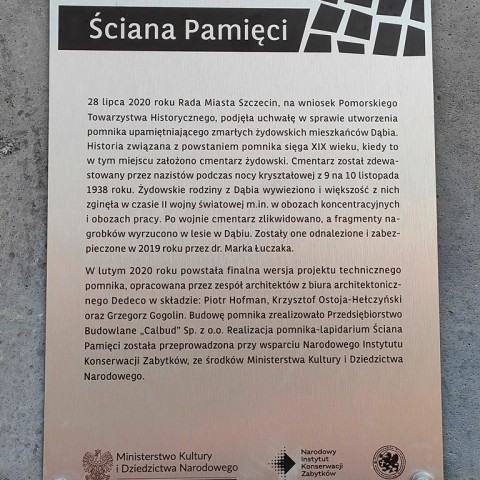 Ściana Pamięci

28 lipca 2020 roku Rada Miasta Szczecin, na wniosek Pomorskiego Towarzystwa Historycznego, podjęła uchwałę w sprawie utworzenia pomnika upamiętniającego zmarłych żydowskich mieszkańców Dąbia. Historia związana z powstaniem pomnika sięga XIX wieku, kiedy to w tym miejscu założono cmentarz żydowski. Cmentarz został zdewastowany przez nazistów podczas nocy kryształowej z 9 na 10 listopada 1938 roku. Żydowskie rodziny z Dąbia wywieziono i większość z nich zginęła w czasie II wojny światowej m.in. w obozach koncentracyjnych i obozach pracy. Po wojnie cmentarz zlikwidowano, a fragmenty nagrobków wyrzucono w lesie w Dąbiu. Zostały one odnalezione i zabezpieczone w 2019 roku przez dr. Marka Łuczaka.

W lutym 2020 roku powstała finalna wersja projektu technicznego pomnika, opracowana przez zespół architektów z biura architektonicznego Dedeco w składzie: Piotr Hofman, Krzysztof Ostoja-Hełczyński oraz Grzegorz Gogolin. Budowę pomnika zrealizowało Przedsiębiorstwo Budowlane „Calbud" Sp. z o.o. Realizacja pomnika-lapidarium Ściana Pamięci została przeprowadzona przy wsparciu Narodowego Instytutu Konserwacji Zabytków, ze środków Ministerstwa Kultury i Dziedzictwa Narodowego.

Ministerstwo Kultury i Dziedzictwa Narodowego

Narodowy Instytut Konserwacji Zabytków